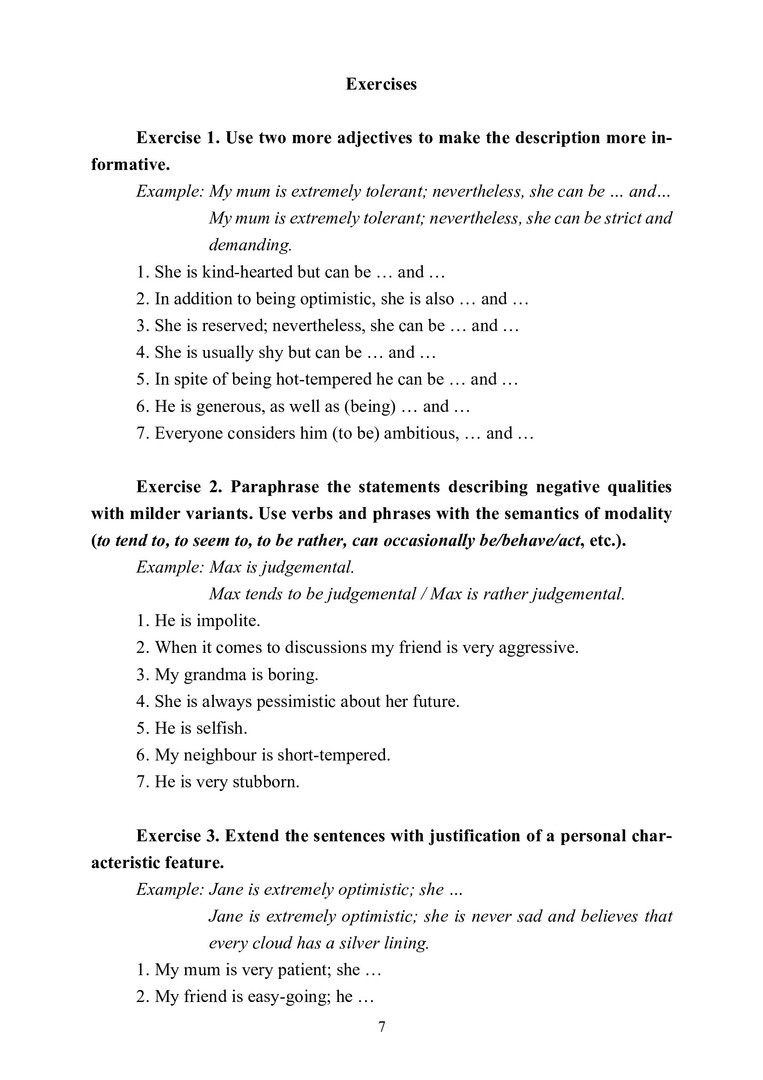 Exercises

Exercise 1. Use two more adjectives to make the description more informative.

Example: My mum is extremely tolerant; nevertheless, she can be … and…
My mum is extremely tolerant; nevertheless, she can be strict and demanding.

1. She is kind-hearted but can be … and …
2. In addition to being optimistic, she is also … and …
3. She is reserved; nevertheless, she can be … and …
4. She is usually shy but can be … and …
5. In spite of being hot-tempered he can be … and …
6. He is generous, as well as (being) … and …
7. Everyone considers him (to be) ambitious, … and …

Exercise 2. Paraphrase the statements describing negative qualities with milder variants. Use verbs and phrases with the semantics of modality (to tend to, to seem to, to be rather, can occasionally be/behave/act, etc.).

Example: Max is judgemental.
Max tends to be judgemental / Max is rather judgemental.

1. He is impolite.
2. When it comes to discussions my friend is very aggressive.
3. My grandma is boring.
4. She is always pessimistic about her future.
5. He is selfish.
6. My neighbour is short-tempered.
7. He is very stubborn.

Exercise 3. Extend the sentences with justification of a personal characteristic feature.

Example: Jane is extremely optimistic; she …
Jane is extremely optimistic; she is never sad and believes that every cloud has a silver lining.

1. My mum is very patient; she …
2. My friend is easy-going; he …

7